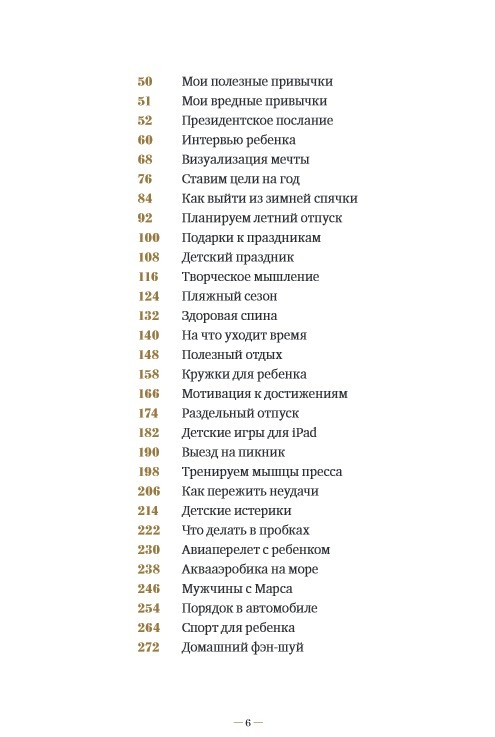 50 Мои полезные привычки
51 Мои вредные привычки
52 Президентское послание
60 Интервью ребенка
68 Визуализация мечты
76 Ставим цели на год
84 Как выйти из зимней спячки
92 Планируем летний отпуск
100 Подарки к праздникам
108 Детский праздник
116 Творческое мышление
124 Пляжный сезон
132 Здоровая спина
140 На что уходит время
148 Полезный отдых
158 Кружки для ребенка
166 Мотивация к достижениям
174 Раздельный отпуск
182 Детские игры для iPad
190 Выезд на пикник
198 Тренируем мышцы пресса
206 Как пережить неудачи
214 Детские истерики
222 Что делать в пробках
230 Авиаперелет с ребенком
238 Аквааэробика на море
246 Мужчины с Марса
254 Порядок в автомобиле
264 Спорт для ребенка
272 Домашний фэн-шуй

— 6 —